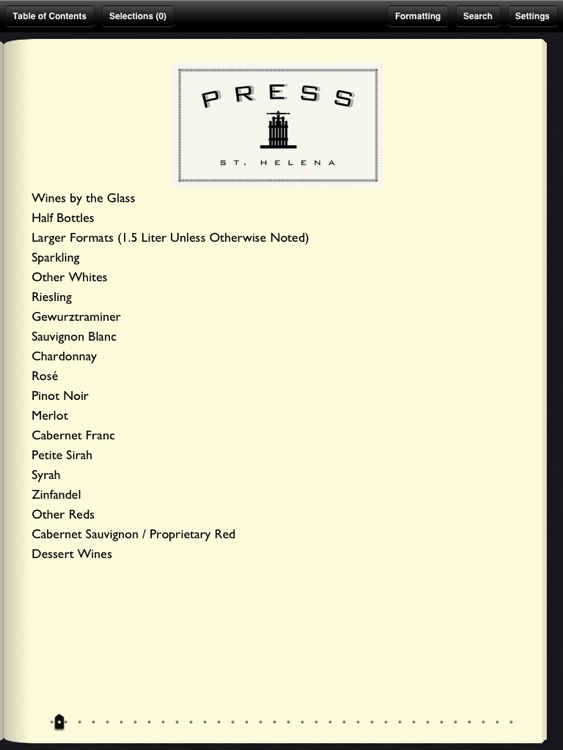 Table of Contents Selections (0) Formatting Search Settings

PRESS

ST. HELENA

Wines by the Glass
Half Bottles
Larger Formats (1.5 Liter Unless Otherwise Noted)
Sparkling
Other Whites
Riesling
Gewurztraminer
Sauvignon Blanc
Chardonnay
Rosé
Pinot Noir
Merlot
Cabernet Franc
Petite Sirah
Syrah
Zinfandel
Other Reds
Cabernet Sauvignon / Proprietary Red
Dessert Wines